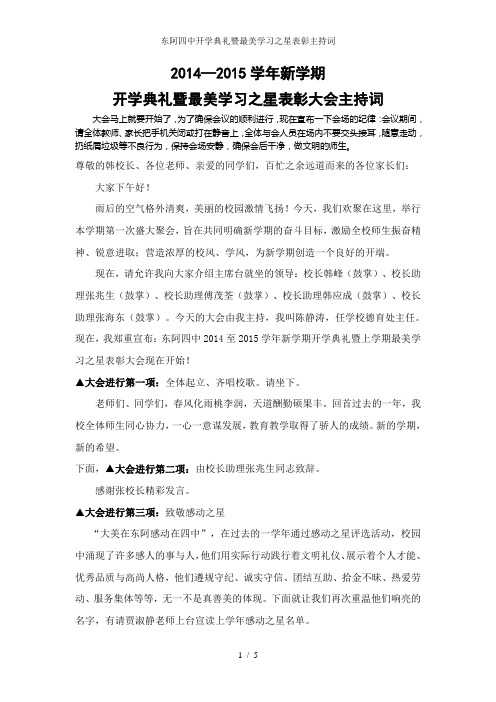 东阿四中开学典礼暨最美学习之星表彰主持词

2014—2015 学年新学期
开学典礼暨最美学习之星表彰大会主持词

大会马上就要开始了，为了确保会议的顺利进行，现在宣布一下会场的纪律：会议期间，请全体教师、家长把手机关闭或打在静音上，全体与会人员在场内不要交头接耳，随意走动，扔纸屑垃圾等不良行为，保持会场安静，确保会后干净，做文明的师生。

尊敬的韩校长、各位老师、亲爱的同学们，百忙之余远道而来的各位家长们：

大家下午好！

雨后的空气格外清爽，美丽的校园激情飞扬！今天，我们欢聚在这里，举行本学期第一次盛大聚会，旨在共同明确新学期的奋斗目标，激励全校师生振奋精神、锐意进取；营造浓厚的校风、学风，为新学期创造一个良好的开端。

现在，请允许我向大家介绍主席台就坐的领导：校长韩峰（鼓掌）、校长助理张兆生（鼓掌）、校长助理傅茂荃（鼓掌）、校长助理韩应成（鼓掌）、校长助理张海东（鼓掌）。今天的大会由我主持，我叫陈静涛，任学校德育处主任。现在，我郑重宣布：东阿四中 2014 至 2015 学年新学期开学典礼暨上学期最美学习之星表彰大会现在开始！

▲大会进行第一项：全体起立、齐唱校歌。请坐下。

老师们、同学们，春风化雨桃李润，天道酬勤硕果丰，回首过去的一年，我校全体师生同心协力，一心一意谋发展，教育教学取得了骄人的成绩。新的学期，新的希望。

下面，▲大会进行第二项：由校长助理张兆生同志致辞。

感谢张校长精彩发言。

▲大会进行第三项：致敬感动之星

“大美在东阿感动在四中”，在过去的一学年通过感动之星评选活动，校园中涌现了许多感人的事与人，他们用实际行动践行着文明礼仪、展示着个人才能、优秀品质与高尚人格，他们遵规守纪、诚实守信、团结互助、拾金不昧、热爱劳动、服务集体等等，无一不是真善美的体现。下面就让我们再次重温他们响亮的名字，有请贾淑静老师上台宣读上学年感动之星名单。

1 / 5